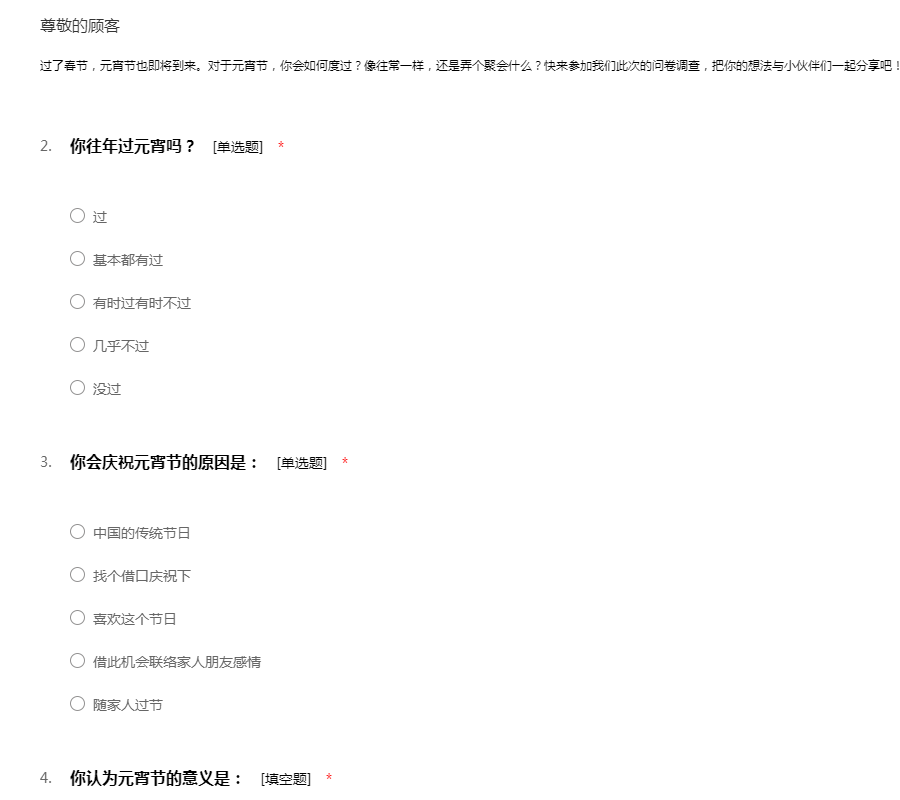 尊敬的顾客

过了春节，元宵节也即将到来。对于元宵节，你会如何度过？像往常一样，还是弄个聚会什么？快来参加我们此次的问卷调查，把你的想法与小伙伴们一起分享吧！

2. 你往年过元宵吗？ [单选题] *

○ 过

○ 基本都有过

○ 有时过有时不过

○ 几乎不过

○ 没过

3. 你会庆祝元宵节的原因是： [单选题] *

○ 中国的传统节日

○ 找个借口庆祝下

○ 喜欢这个节日

○ 借此机会联络家人朋友感情

○ 随家人过节

4. 你认为元宵节的意义是： [填空题] *